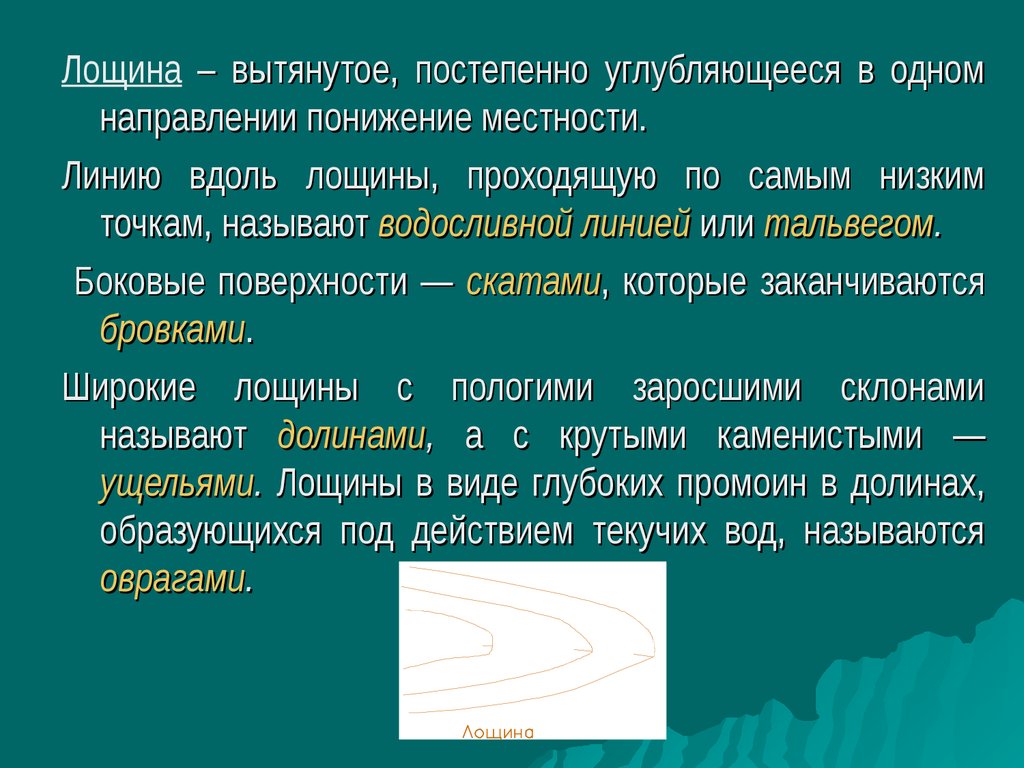 Лощина – вытянутое, постепенно углубляющееся в одном направлении понижение местности.

Линию вдоль лощины, проходящую по самым низким точкам, называют водосливной линией или тальвегом.

Боковые поверхности — скатами, которые заканчиваются бровками.

Широкие лощины с пологими заросшими склонами называют долинами, а с крутыми каменистыми — ущельями. Лощины в виде глубоких промоин в долинах, образующихся под действием текучих вод, называются оврагами.

Лощина